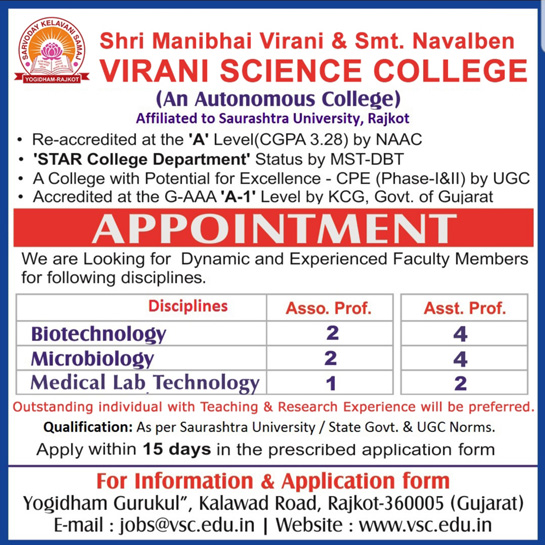 SARVODAY KELAVANI SAMAJ
YOGIDHAM-RAJKOT

Shri Manibhai Virani & Smt. Navalben
VIRANI SCIENCE COLLEGE
(An Autonomous College)
Affiliated to Saurashtra University, Rajkot

• Re-accredited at the 'A' Level(CGPA 3.28) by NAAC
• 'STAR College Department' Status by MST-DBT
• A College with Potential for Excellence - CPE (Phase-I&II) by UGC
• Accredited at the G-AAA 'A-1' Level by KCG, Govt. of Gujarat

APPOINTMENT

We are Looking for Dynamic and Experienced Faculty Members for following disciplines.

| Disciplines | Asso. Prof. | Asst. Prof. |
|---|---|---|
| Biotechnology | 2 | 4 |
| Microbiology | 2 | 4 |
| Medical Lab Technology | 1 | 2 |

Outstanding individual with Teaching & Research Experience will be preferred.
Qualification: As per Saurashtra University / State Govt. & UGC Norms.
Apply within 15 days in the prescribed application form

For Information & Application form
Yogidham Gurukul", Kalawad Road, Rajkot-360005 (Gujarat)
E-mail : jobs@vsc.edu.in | Website : www.vsc.edu.in